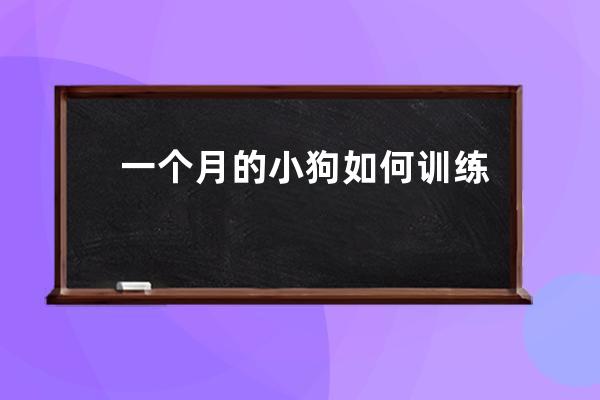 一个月的小狗如何训练